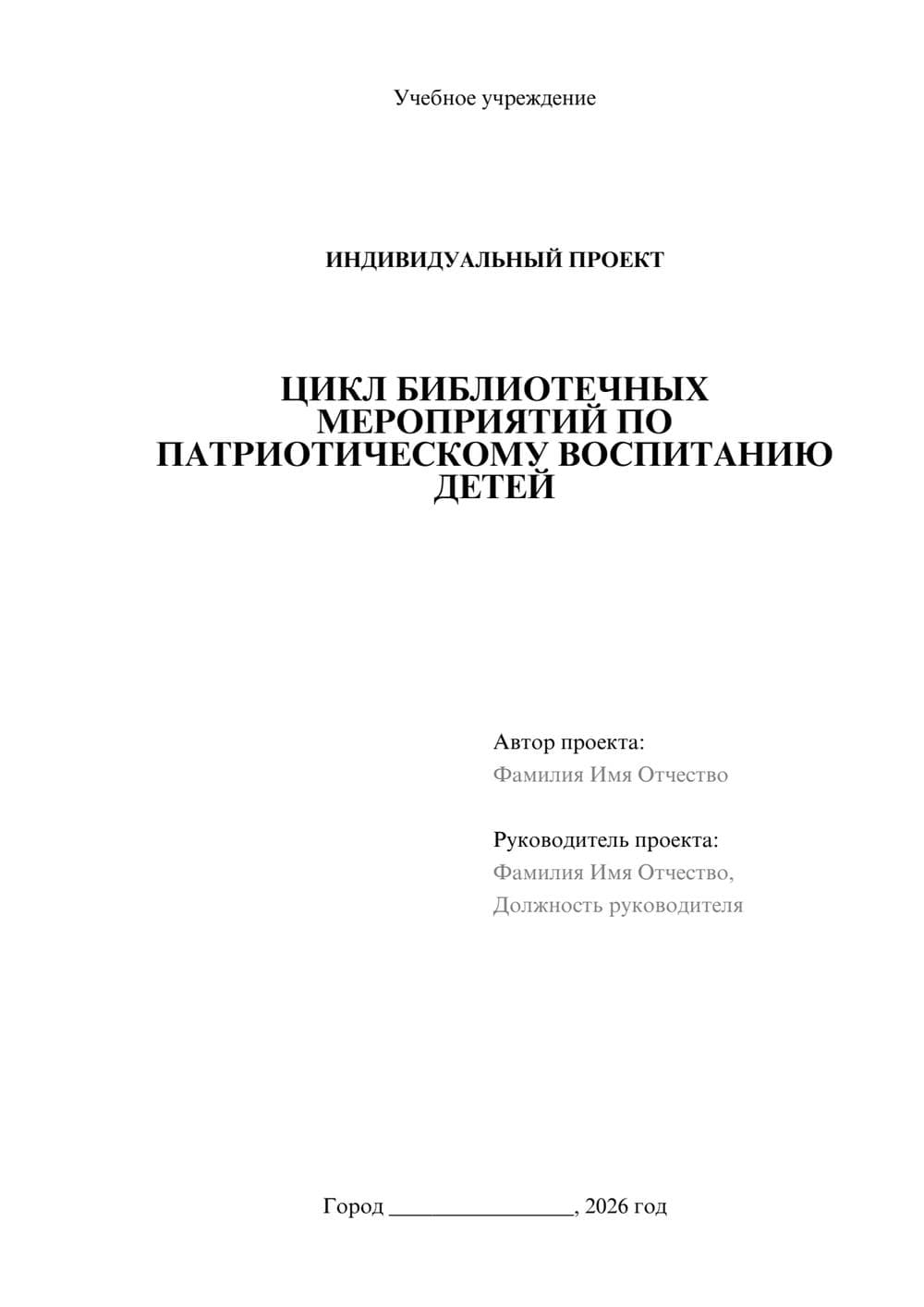 Учебное учреждение

ИНДИВИДУАЛЬНЫЙ ПРОЕКТ

ЦИКЛ БИБЛИОТЕЧНЫХ МЕРОПРИЯТИЙ ПО ПАТРИОТИЧЕСКОМУ ВОСПИТАНИЮ ДЕТЕЙ

Автор проекта:
Фамилия Имя Отчество

Руководитель проекта:
Фамилия Имя Отчество,
Должность руководителя

Город ________________, 2026 год